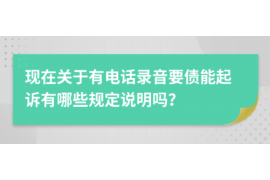 现在关于有电话录音要债能起诉有哪些规定说明吗?